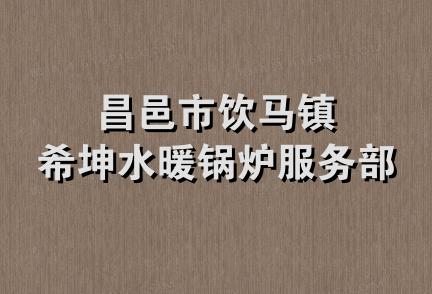 昌邑市饮马镇
希坤水暖锅炉服务部